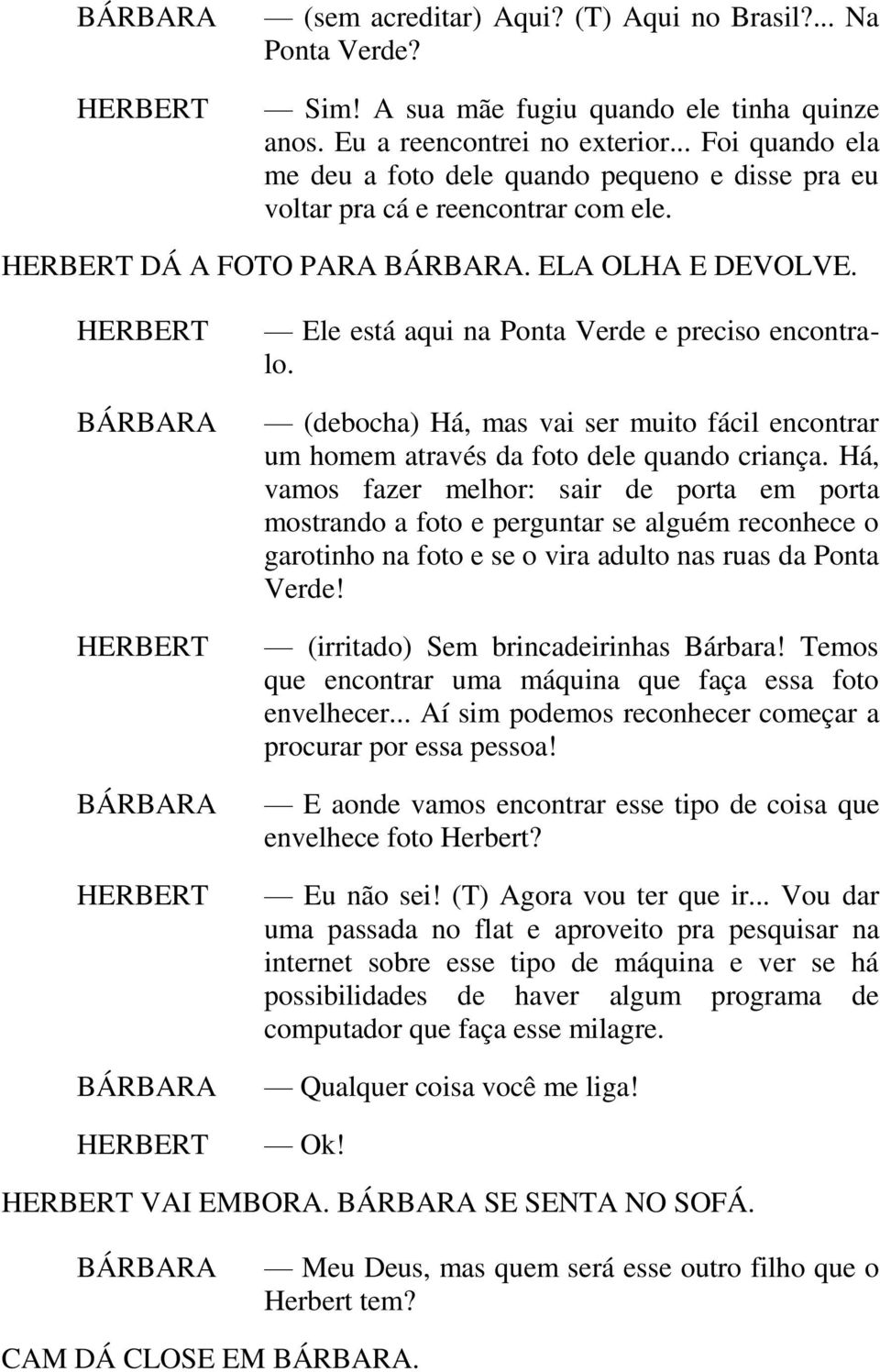 BÁRBARA — (sem acreditar) Aqui? (T) Aqui no Brasil?... Na Ponta Verde?

HERBERT — Sim! A sua mãe fugiu quando ele tinha quinze anos. Eu a reencontrei no exterior... Foi quando ela me deu a foto dele quando pequeno e disse pra eu voltar pra cá e reencontrar com ele.

HERBERT DÁ A FOTO PARA BÁRBARA. ELA OLHA E DEVOLVE.

HERBERT — Ele está aqui na Ponta Verde e preciso encontra-lo.

BÁRBARA — (debocha) Há, mas vai ser muito fácil encontrar um homem através da foto dele quando criança. Há, vamos fazer melhor: sair de porta em porta mostrando a foto e perguntar se alguém reconhece o garotinho na foto e se o vira adulto nas ruas da Ponta Verde!

HERBERT — (irritado) Sem brincadeirinhas Bárbara! Temos que encontrar uma máquina que faça essa foto envelhecer... Aí sim podemos reconhecer começar a procurar por essa pessoa!

BÁRBARA — E aonde vamos encontrar esse tipo de coisa que envelhece foto Herbert?

HERBERT — Eu não sei! (T) Agora vou ter que ir... Vou dar uma passada no flat e aproveito pra pesquisar na internet sobre esse tipo de máquina e ver se há possibilidades de haver algum programa de computador que faça esse milagre.

BÁRBARA — Qualquer coisa você me liga!

HERBERT — Ok!

HERBERT VAI EMBORA. BÁRBARA SE SENTA NO SOFÁ.

BÁRBARA — Meu Deus, mas quem será esse outro filho que o Herbert tem?

CAM DÁ CLOSE EM BÁRBARA.